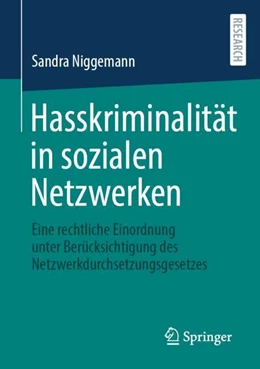 Sandra Niggemann

RESEARCH

Hasskriminalität in sozialen Netzwerken

Eine rechtliche Einordnung unter Berücksichtigung des Netzwerkdurchsetzungsgesetzes

Springer